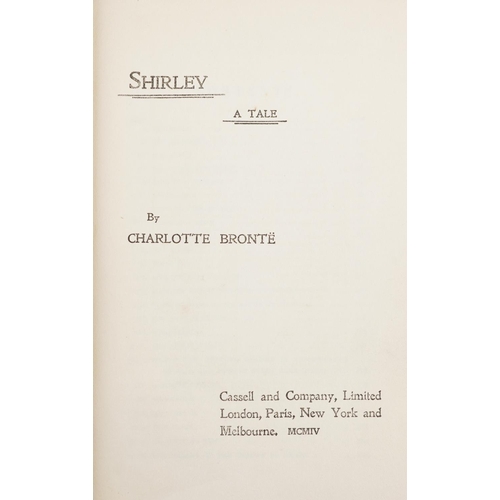 SHIRLEY

A TALE

By
CHARLOTTE BRONTË

Cassell and Company, Limited
London, Paris, New York and
Melbourne. MCMIV